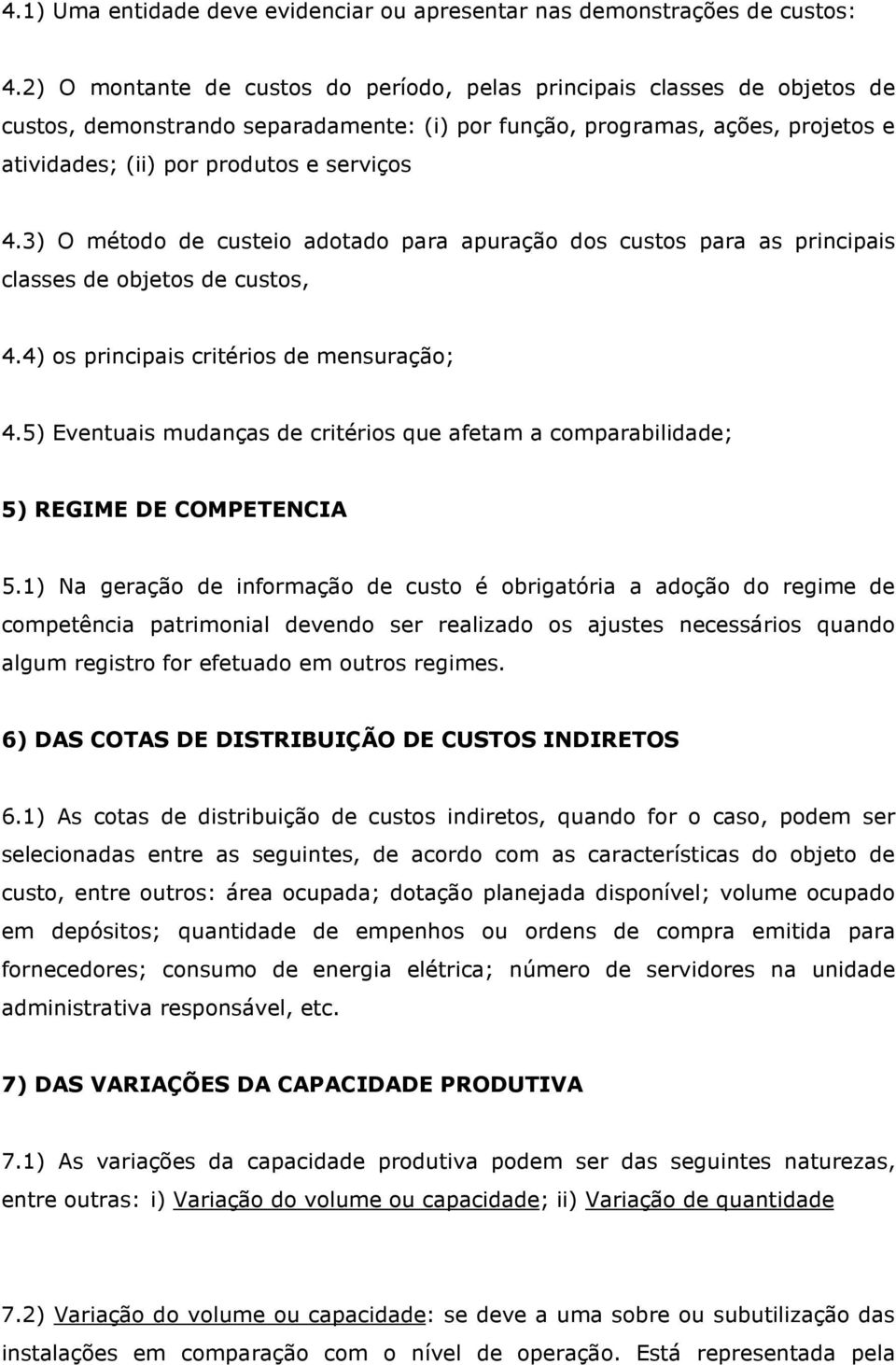 4.1) Uma entidade deve evidenciar ou apresentar nas demonstrações de custos:

4.2) O montante de custos do período, pelas principais classes de objetos de custos, demonstrando separadamente: (i) por função, programas, ações, projetos e atividades; (ii) por produtos e serviços

4.3) O método de custeio adotado para apuração dos custos para as principais classes de objetos de custos,

4.4) os principais critérios de mensuração;

4.5) Eventuais mudanças de critérios que afetam a comparabilidade;

5) REGIME DE COMPETENCIA

5.1) Na geração de informação de custo é obrigatória a adoção do regime de competência patrimonial devendo ser realizado os ajustes necessários quando algum registro for efetuado em outros regimes.

6) DAS COTAS DE DISTRIBUIÇÃO DE CUSTOS INDIRETOS

6.1) As cotas de distribuição de custos indiretos, quando for o caso, podem ser selecionadas entre as seguintes, de acordo com as características do objeto de custo, entre outros: área ocupada; dotação planejada disponível; volume ocupado em depósitos; quantidade de empenhos ou ordens de compra emitida para fornecedores; consumo de energia elétrica; número de servidores na unidade administrativa responsável, etc.

7) DAS VARIAÇÕES DA CAPACIDADE PRODUTIVA

7.1) As variações da capacidade produtiva podem ser das seguintes naturezas, entre outras: i) Variação do volume ou capacidade; ii) Variação de quantidade

7.2) Variação do volume ou capacidade: se deve a uma sobre ou subutilização das instalações em comparação com o nível de operação. Está representada pela